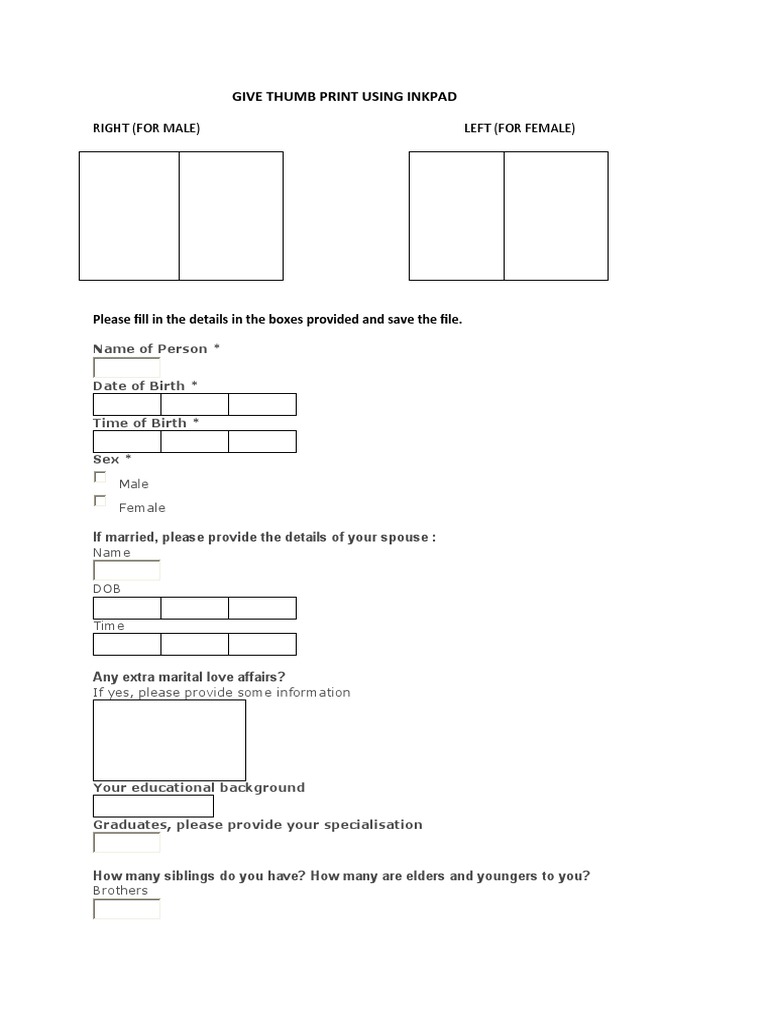 GIVE THUMB PRINT USING INKPAD

RIGHT (FOR MALE)

LEFT (FOR FEMALE)

Please fill in the details in the boxes provided and save the file.

Name of Person *

Date of Birth *

Time of Birth *

Sex *

Male

Female

If married, please provide the details of your spouse :

Name

DOB

Time

Any extra marital love affairs?

If yes, please provide some information

Your educational background

Graduates, please provide your specialisation

How many siblings do you have? How many are elders and youngers to you?

Brothers